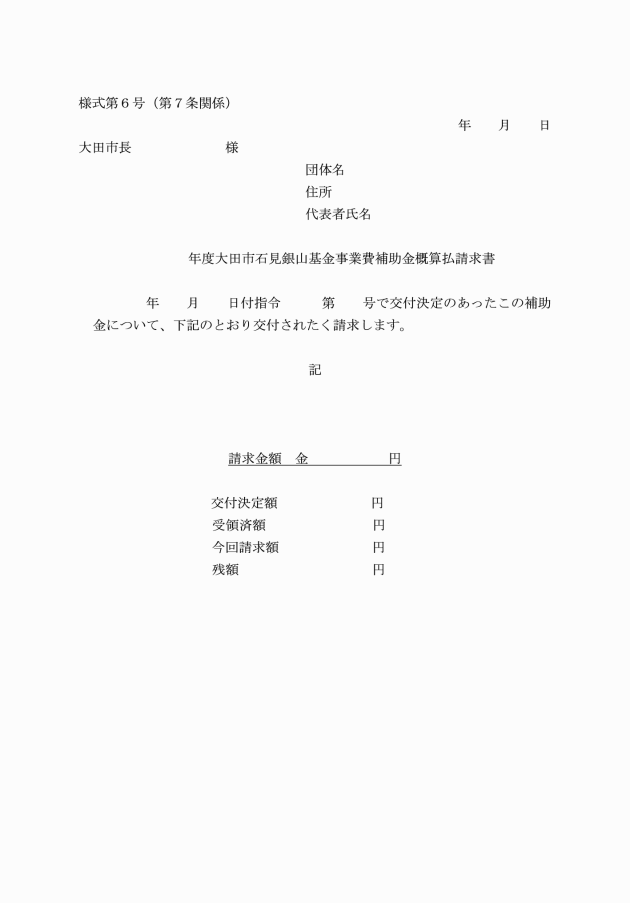 様式第６号（第７条関係）

年　　月　　日

大田市長　　　　　　　様

団体名
住所
代表者氏名

年度大田市石見銀山基金事業費補助金概算払請求書

年　　月　　日付指令　　　第　　号で交付決定のあったこの補助金について、下記のとおり交付されたく請求します。

記

請求金額　金　　　　　　円

交付決定額　　　　　　円
受領済額　　　　　　　円
今回請求額　　　　　　円
残額　　　　　　　　　円